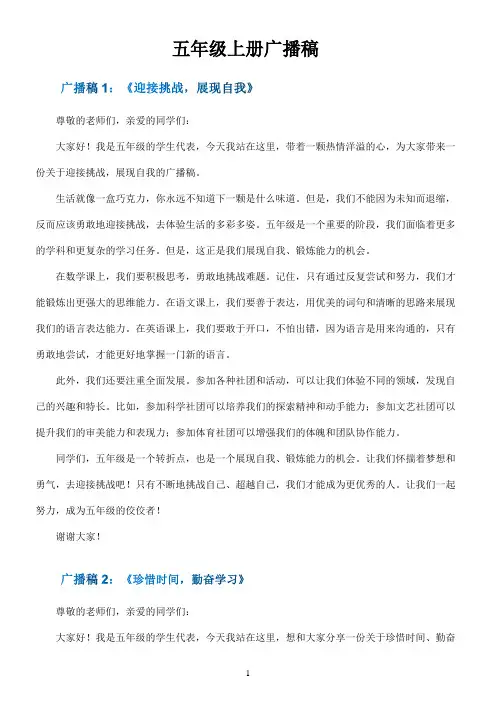 五年级上册广播稿

广播稿 1：《迎接挑战，展现自我》

尊敬的老师们，亲爱的同学们：

大家好！我是五年级的学生代表，今天我站在这里，带着一颗热情洋溢的心，为大家带来一份关于迎接挑战，展现自我的广播稿。

生活就像一盒巧克力，你永远不知道下一颗是什么味道。但是，我们不能因为未知而退缩，反而应该勇敢地迎接挑战，去体验生活的多彩多姿。五年级是一个重要的阶段，我们面临着更多的学科和更复杂的学习任务。但是，这正是我们展现自我、锻炼能力的机会。

在数学课上，我们要积极思考，勇敢地挑战难题。记住，只有通过反复尝试和努力，我们才能锻炼出更强大的思维能力。在语文课上，我们要善于表达，用优美的词句和清晰的思路来展现我们的语言表达能力。在英语课上，我们要敢于开口，不怕出错，因为语言是用来沟通的，只有勇敢地尝试，才能更好地掌握一门新的语言。

此外，我们还要注重全面发展。参加各种社团和活动，可以让我们体验不同的领域，发现自己的兴趣和特长。比如，参加科学社团可以培养我们的探索精神和动手能力；参加文艺社团可以提升我们的审美能力和表现力；参加体育社团可以增强我们的体魄和团队协作能力。

同学们，五年级是一个转折点，也是一个展现自我、锻炼能力的机会。让我们怀揣着梦想和勇气，去迎接挑战吧！只有不断地挑战自己、超越自己，我们才能成为更优秀的人。让我们一起努力，成为五年级的佼佼者！

谢谢大家！

广播稿 2：《珍惜时间，勤奋学习》

尊敬的老师们，亲爱的同学们：

大家好！我是五年级的学生代表，今天我站在这里，想和大家分享一份关于珍惜时间、勤奋

1